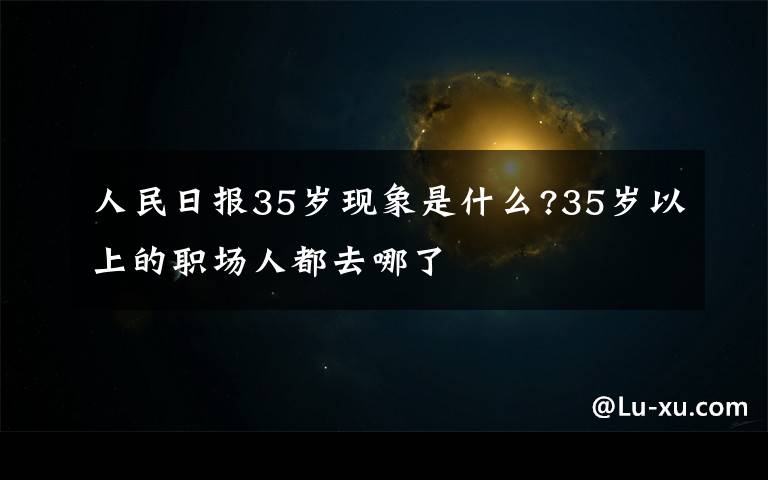 人民日报35岁现象是什么?35岁以上的职场人都去哪了

@Lu-xu.com